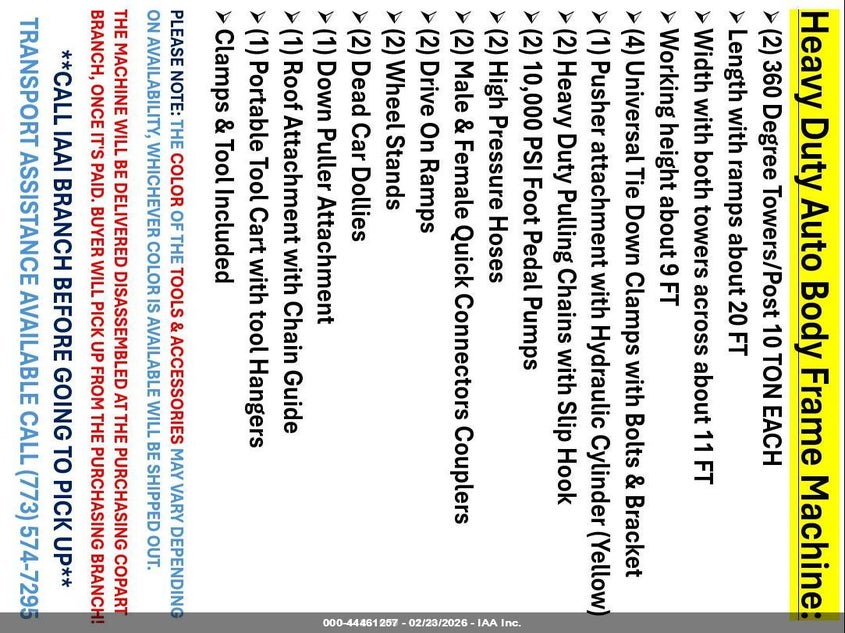 Heavy Duty Auto Body Frame Machine:

➤ (2) 360 Degree Towers/Post 10 TON EACH
➤ Length with ramps about 20 FT
➤ Width with both towers across about 11 FT
➤ Working height about 9 FT
➤ (4) Universal Tie Down Clamps with Bolts & Bracket
➤ (1) Pusher attachment with Hydraulic Cylinder (Yellow)
➤ (2) Heavy Duty Pulling Chains with Slip Hook
➤ (2) 10,000 PSI Foot Pedal Pumps
➤ (2) High Pressure Hoses
➤ (2) Male & Female Quick Connectors Couplers
➤ (2) Drive On Ramps
➤ (2) Wheel Stands
➤ (2) Dead Car Dollies
➤ (1) Down Puller Attachment
➤ (1) Roof Attachment with Chain Guide
➤ (1) Portable Tool Cart with tool Hangers
➤ Clamps & Tool Included

PLEASE NOTE: THE COLOR OF THE TOOLS & ACCESSORIES MAY VARY DEPENDING ON AVAILABILITY, WHICHEVER COLOR IS AVAILABLE WILL BE SHIPPED OUT.

THE MACHINE WILL BE DELIVERED DISASSEMBLED AT THE PURCHASING COPART BRANCH, ONCE IT'S PAID. BUYER WILL PICK UP FROM THE PURCHASING BRANCH!

**CALL IAAI BRANCH BEFORE GOING TO PICK UP**

TRANSPORT ASSISTANCE AVAILABLE CALL (773) 574-7295

000-44461257 - 02/23/2026 - IAA Inc.